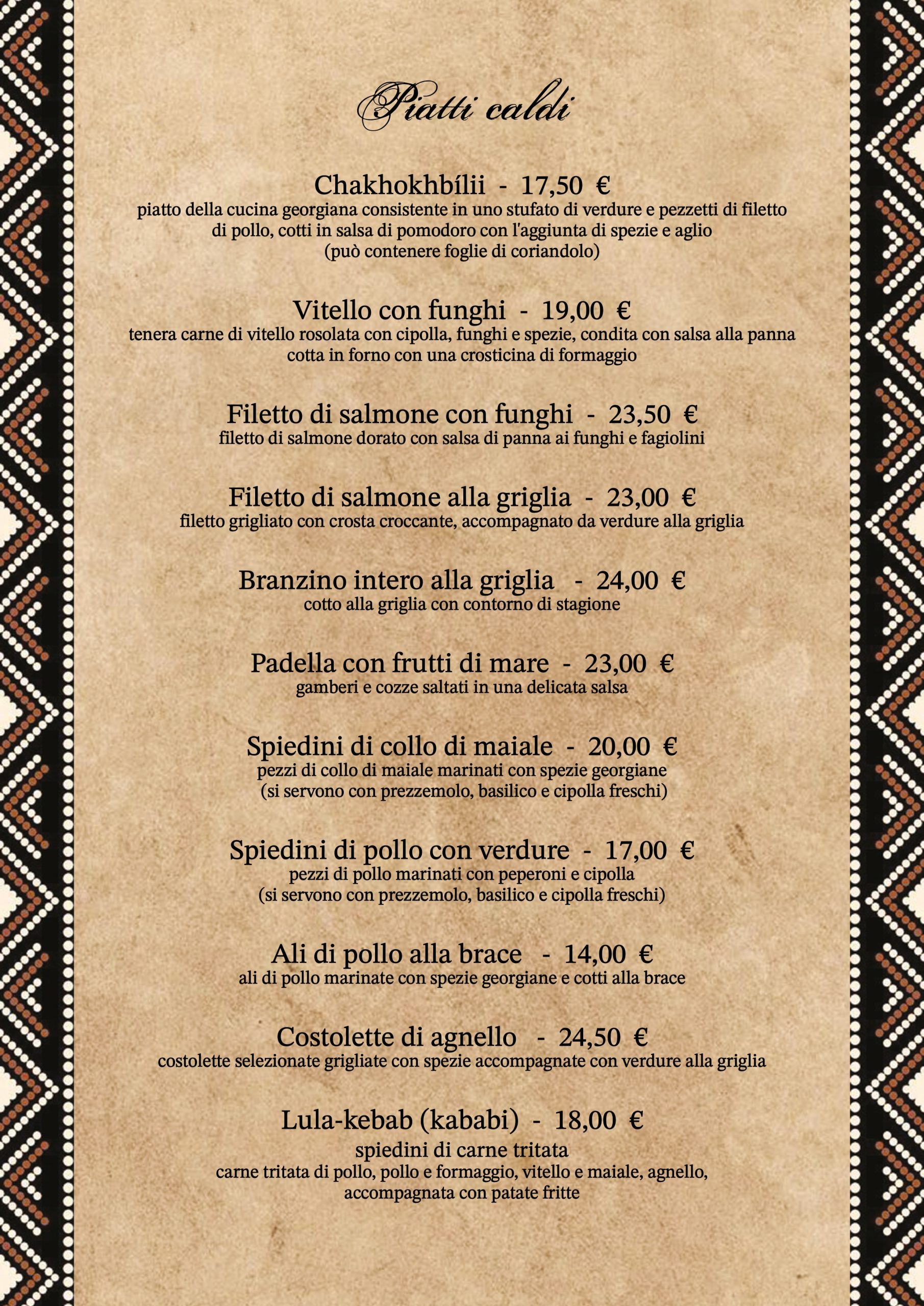 Piatti caldi

Chakhokhbílii - 17,50 €
piatto della cucina georgiana consistente in uno stufato di verdure e pezzetti di filetto di pollo, cotti in salsa di pomodoro con l'aggiunta di spezie e aglio
(può contenere foglie di coriandolo)

Vitello con funghi - 19,00 €
tenera carne di vitello rosolata con cipolla, funghi e spezie, condita con salsa alla panna cotta in forno con una crosticina di formaggio

Filetto di salmone con funghi - 23,50 €
filetto di salmone dorato con salsa di panna ai funghi e fagiolini

Filetto di salmone alla griglia - 23,00 €
filetto grigliato con crosta croccante, accompagnato da verdure alla griglia

Branzino intero alla griglia - 24,00 €
cotto alla griglia con contorno di stagione

Padella con frutti di mare - 23,00 €
gamberi e cozze saltati in una delicata salsa

Spiedini di collo di maiale - 20,00 €
pezzi di collo di maiale marinati con spezie georgiane
(si servono con prezzemolo, basilico e cipolla freschi)

Spiedini di pollo con verdure - 17,00 €
pezzi di pollo marinati con peperoni e cipolla
(si servono con prezzemolo, basilico e cipolla freschi)

Ali di pollo alla brace - 14,00 €
ali di pollo marinate con spezie georgiane e cotti alla brace

Costolette di agnello - 24,50 €
costolette selezionate grigliate con spezie accompagnate con verdure alla griglia

Lula-kebab (kababi) - 18,00 €
spiedini di carne tritata
carne tritata di pollo, pollo e formaggio, vitello e maiale, agnello, accompagnata con patate fritte